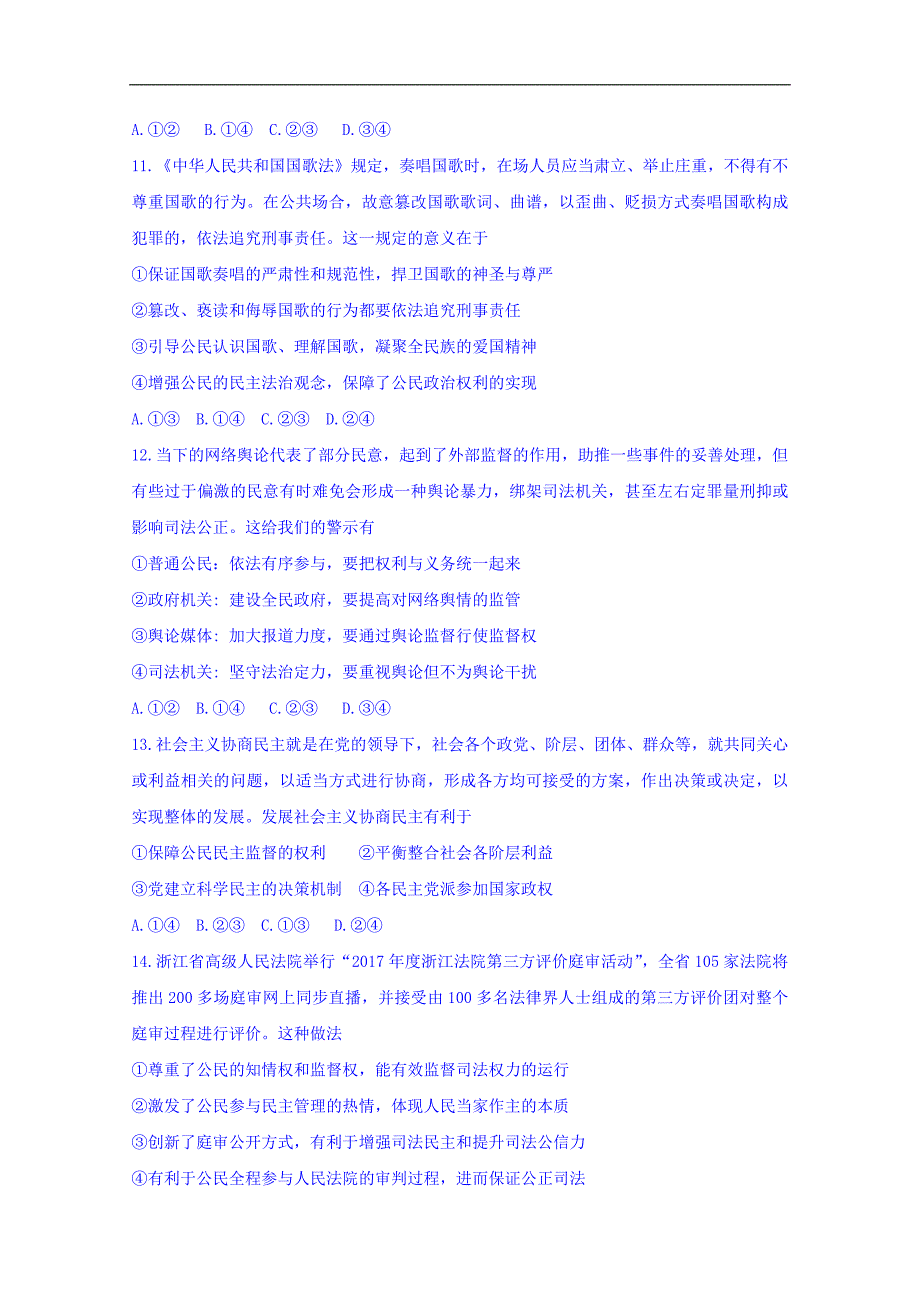 A.①②　B.①④　C.②③　D.③④

11.《中华人民共和国国歌法》规定，奏唱国歌时，在场人员应当肃立、举止庄重，不得有不尊重国歌的行为。在公共场合，故意篡改国歌歌词、曲谱，以歪曲、贬损方式奏唱国歌构成犯罪的，依法追究刑事责任。这一规定的意义在于

①保证国歌奏唱的严肃性和规范性，捍卫国歌的神圣与尊严

②篡改、亵读和侮辱国歌的行为都要依法追究刑事责任

③引导公民认识国歌、理解国歌，凝聚全民族的爱国精神

④增强公民的民主法治观念，保障了公民政治权利的实现

A.①③　B.①④　C.②③　D.②④

12.当下的网络舆论代表了部分民意，起到了外部监督的作用，助推一些事件的妥善处理，但有些过于偏激的民意有时难免会形成一种舆论暴力，绑架司法机关，甚至左右定罪量刑抑或影响司法公正。这给我们的警示有

①普通公民：依法有序参与，要把权利与义务统一起来

②政府机关：建设全民政府，要提高对网络舆情的监管

③舆论媒体：加大报道力度，要通过舆论监督行使监督权

④司法机关：坚守法治定力，要重视舆论但不为舆论干扰

A.①②　B.①④　C.②③　D.③④

13.社会主义协商民主就是在党的领导下，社会各个政党、阶层、团体、群众等，就共同关心或利益相关的问题，以适当方式进行协商，形成各方均可接受的方案，作出决策或决定，以实现整体的发展。发展社会主义协商民主有利于

①保障公民民主监督的权利　　②平衡整合社会各阶层利益

③党建立科学民主的决策机制　④各民主党派参加国家政权

A.①④　B.②③　C.①③　D.②④

14.浙江省高级人民法院举行“2017年度浙江法院第三方评价庭审活动”，全省105家法院将推出200多场庭审网上同步直播，并接受由100多名法律界人士组成的第三方评价团对整个庭审过程进行评价。这种做法

①尊重了公民的知情权和监督权，能有效监督司法权力的运行

②激发了公民参与民主管理的热情，体现人民当家作主的本质

③创新了庭审公开方式，有利于增强司法民主和提升司法公信力

④有利于公民全程参与人民法院的审判过程，进而保证公正司法